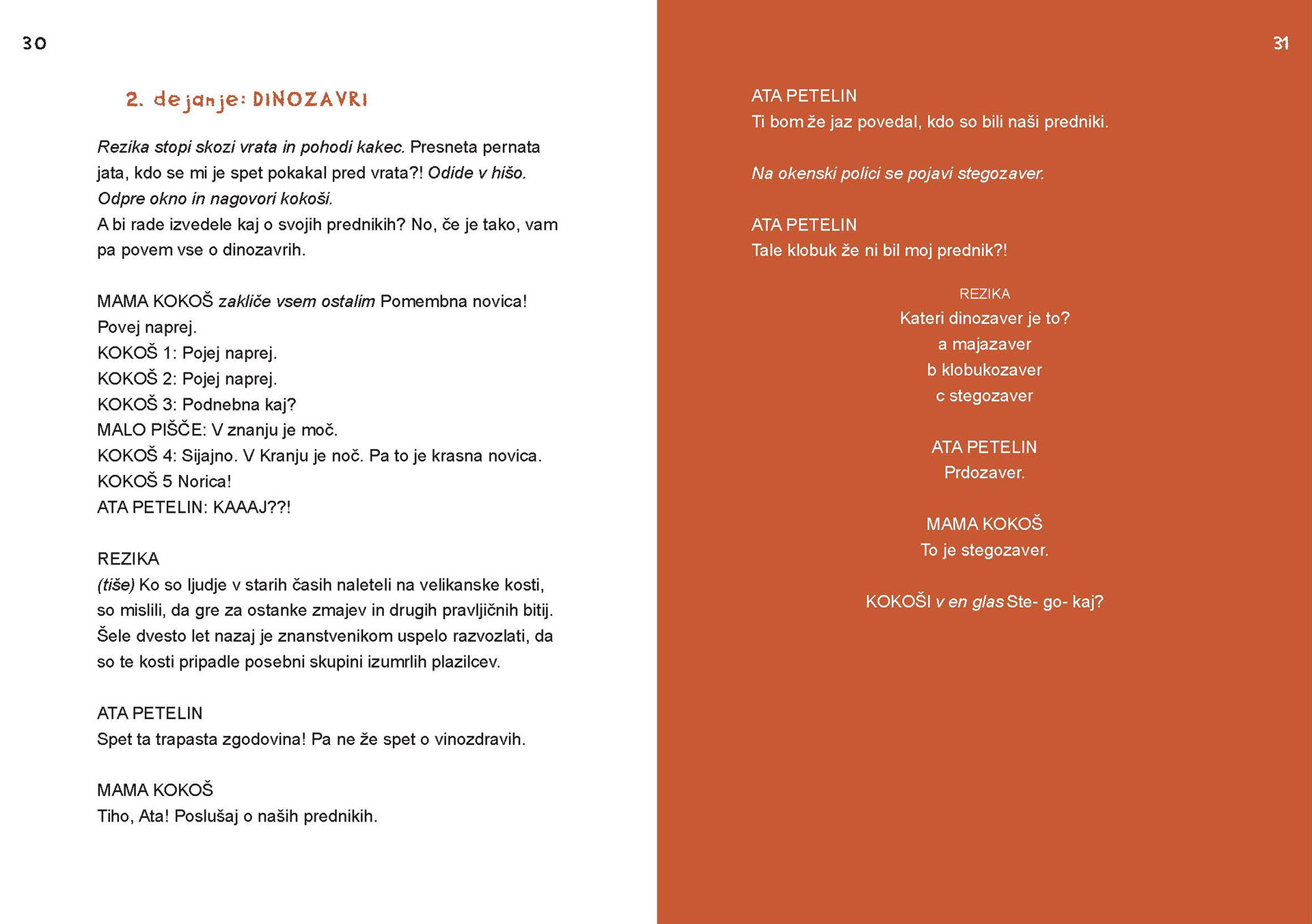 30

2. dejanje: DINOZAVRI

Rezika stopi skozi vrata in pohodi kakec. Presneta pernata jata, kdo se mi je spet pokakal pred vrata?! Odide v hišo. Odpre okno in nagovori kokoši.
A bi rade izvedele kaj o svojih prednikih? No, če je tako, vam pa povem vse o dinozavrih.

MAMA KOKOŠ zakliče vsem ostalim Pomembna novica! Povej naprej.
KOKOŠ 1: Pojej naprej.
KOKOŠ 2: Pojej naprej.
KOKOŠ 3: Podnebna kaj?
MALO PIŠČE: V znanju je moč.
KOKOŠ 4: Sijajno. V Kranju je noč. Pa to je krasna novica.
KOKOŠ 5 Norica!
ATA PETELIN: KAAAJ??!

REZIKA
(tiše) Ko so ljudje v starih časih naleteli na velikanske kosti, so mislili, da gre za ostanke zmajev in drugih pravljičnih bitij. Šele dvesto let nazaj je znanstvenikom uspelo razvozlati, da so te kosti pripadle posebni skupini izumrlih plazilcev.

ATA PETELIN
Spet ta trapasta zgodovina! Pa ne že spet o vinozdravih.

MAMA KOKOŠ
Tiho, Ata! Poslušaj o naših prednikih.

31

ATA PETELIN
Ti bom že jaz povedal, kdo so bili naši predniki.

Na okenski polici se pojavi stegozaver.

ATA PETELIN
Tale klobuk že ni bil moj prednik?!

REZIKA
Kateri dinozaver je to?
a majazaver
b klobukozaver
c stegozaver

ATA PETELIN
Prdozaver.

MAMA KOKOŠ
To je stegozaver.

KOKOŠI v en glas Ste- go- kaj?